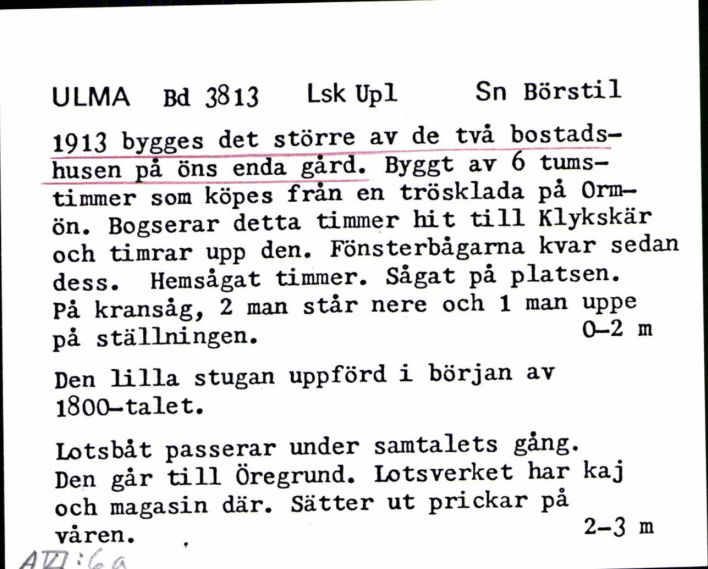 ULMA Bd 3813 Lsk Upl Sn Börstil

1913 bygges det större av de två bostadshusen på öns enda gård. Byggt av 6 tumstimmer som köpes från en trösklada på Ormön. Bogserar detta timmer hit till Klykskär och timrar upp den. Fönsterbågarna kvar sedan dess. Hemsågat timmer. Sågat på platsen. På kransåg, 2 man står nere och 1 man uppe på ställningen. 0-2 m

Den lilla stugan uppförd i början av 1800-talet.

Lotsbåt passerar under samtalets gång. Den går till Öregrund. Lotsverket har kaj och magasin där. Sätter ut prickar på våren. 2-3 m

AVI:6a